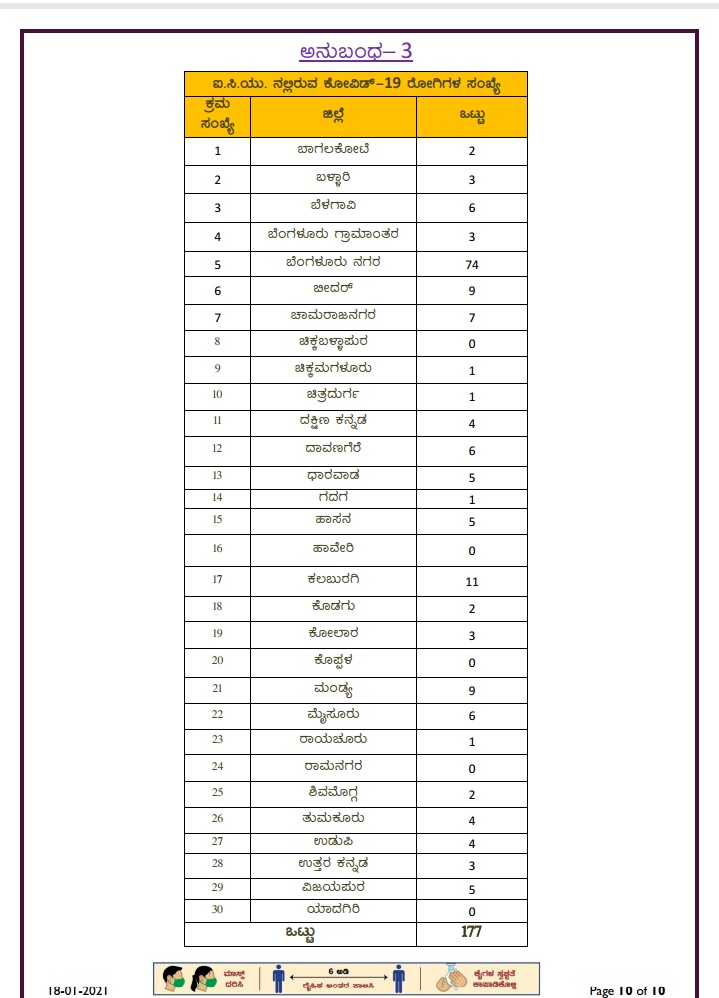 ಅನುಬಂಧ– 3

| ಐ.ಸಿ.ಯು. ನಲ್ಲಿರುವ ಕೋವಿಡ್–19 ರೋಗಿಗಳ ಸಂಖ್ಯೆ | | |
|---|---|---|
| ಕ್ರಮ ಸಂಖ್ಯೆ | ಜಿಲ್ಲೆ | ಒಟ್ಟು |
| 1 | ಬಾಗಲಕೋಟೆ | 2 |
| 2 | ಬಳ್ಳಾರಿ | 3 |
| 3 | ಬೆಳಗಾವಿ | 6 |
| 4 | ಬೆಂಗಳೂರು ಗ್ರಾಮಾಂತರ | 3 |
| 5 | ಬೆಂಗಳೂರು ನಗರ | 74 |
| 6 | ಬೀದರ್ | 9 |
| 7 | ಚಾಮರಾಜನಗರ | 7 |
| 8 | ಚಿಕ್ಕಬಳ್ಳಾಪುರ | 0 |
| 9 | ಚಿಕ್ಕಮಗಳೂರು | 1 |
| 10 | ಚಿತ್ರದುರ್ಗ | 1 |
| 11 | ದಕ್ಷಿಣ ಕನ್ನಡ | 4 |
| 12 | ದಾವಣಗೆರೆ | 6 |
| 13 | ಧಾರವಾಡ | 5 |
| 14 | ಗದಗ | 1 |
| 15 | ಹಾಸನ | 5 |
| 16 | ಹಾವೇರಿ | 0 |
| 17 | ಕಲಬುರಗಿ | 11 |
| 18 | ಕೊಡಗು | 2 |
| 19 | ಕೋಲಾರ | 3 |
| 20 | ಕೊಪ್ಪಳ | 0 |
| 21 | ಮಂಡ್ಯ | 9 |
| 22 | ಮೈಸೂರು | 6 |
| 23 | ರಾಯಚೂರು | 1 |
| 24 | ರಾಮನಗರ | 0 |
| 25 | ಶಿವಮೊಗ್ಗ | 2 |
| 26 | ತುಮಕೂರು | 4 |
| 27 | ಉಡುಪಿ | 4 |
| 28 | ಉತ್ತರ ಕನ್ನಡ | 3 |
| 29 | ವಿಜಯಪುರ | 5 |
| 30 | ಯಾದಗಿರಿ | 0 |
| ಒಟ್ಟು | | 177 |

18-01-2021

ಮಾಸ್ಕ್ ಧರಿಸಿ 6 ಅಡಿ ದೈಹಿಕ ಅಂತರ ಪಾಲಿಸಿ ಕೈಗಳ ಸ್ವಚ್ಛತೆ ಕಾಪಾಡಿಕೊಳ್ಳಿ

Page 10 of 10